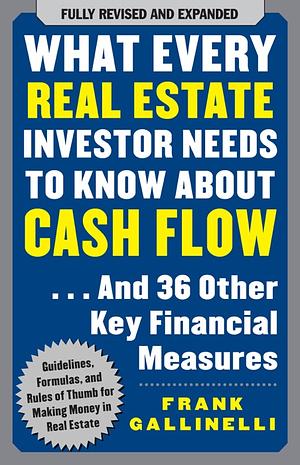 FULLY REVISED AND EXPANDED

WHAT EVERY REAL ESTATE INVESTOR NEEDS TO KNOW ABOUT CASH FLOW

. . . And 36 Other Key Financial Measures

Guidelines, Formulas, and Rules of Thumb for Making Money in Real Estate

FRANK GALLINELLI